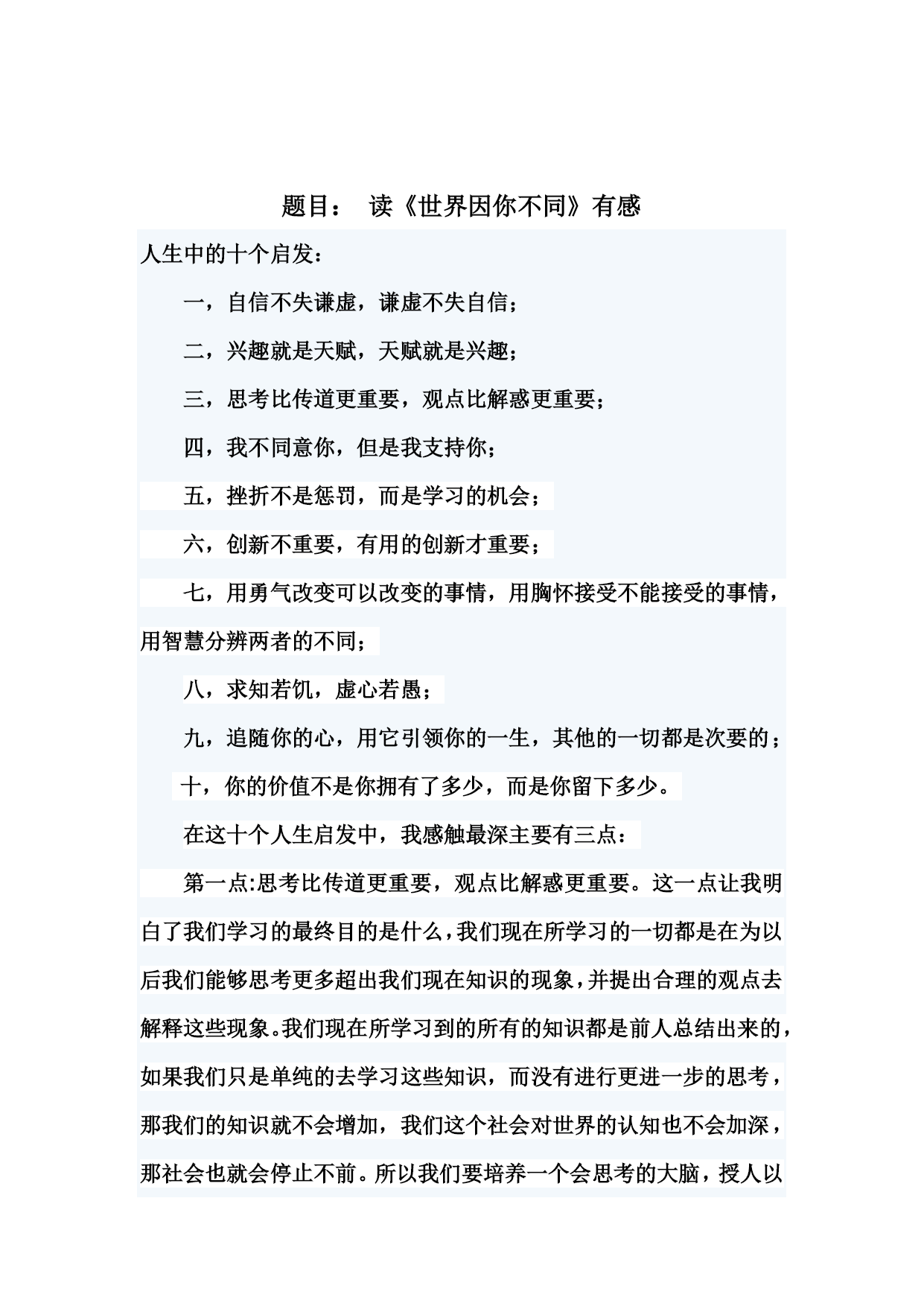 题目： 读《世界因你不同》有感

人生中的十个启发：

一，自信不失谦虚，谦虚不失自信；

二，兴趣就是天赋，天赋就是兴趣；

三，思考比传道更重要，观点比解惑更重要；

四，我不同意你，但是我支持你；

五，挫折不是惩罚，而是学习的机会；

六，创新不重要，有用的创新才重要；

七，用勇气改变可以改变的事情，用胸怀接受不能接受的事情，用智慧分辨两者的不同；

八，求知若饥，虚心若愚；

九，追随你的心，用它引领你的一生，其他的一切都是次要的；

十，你的价值不是你拥有了多少，而是你留下多少。

在这十个人生启发中，我感触最深主要有三点：

第一点:思考比传道更重要，观点比解惑更重要。这一点让我明白了我们学习的最终目的是什么，我们现在所学习的一切都是在为以后我们能够思考更多超出我们现在知识的现象，并提出合理的观点去解释这些现象。我们现在所学习到的所有的知识都是前人总结出来的，如果我们只是单纯的去学习这些知识，而没有进行更进一步的思考，那我们的知识就不会增加，我们这个社会对世界的认知也不会加深，那社会也就会停止不前。所以我们要培养一个会思考的大脑，授人以